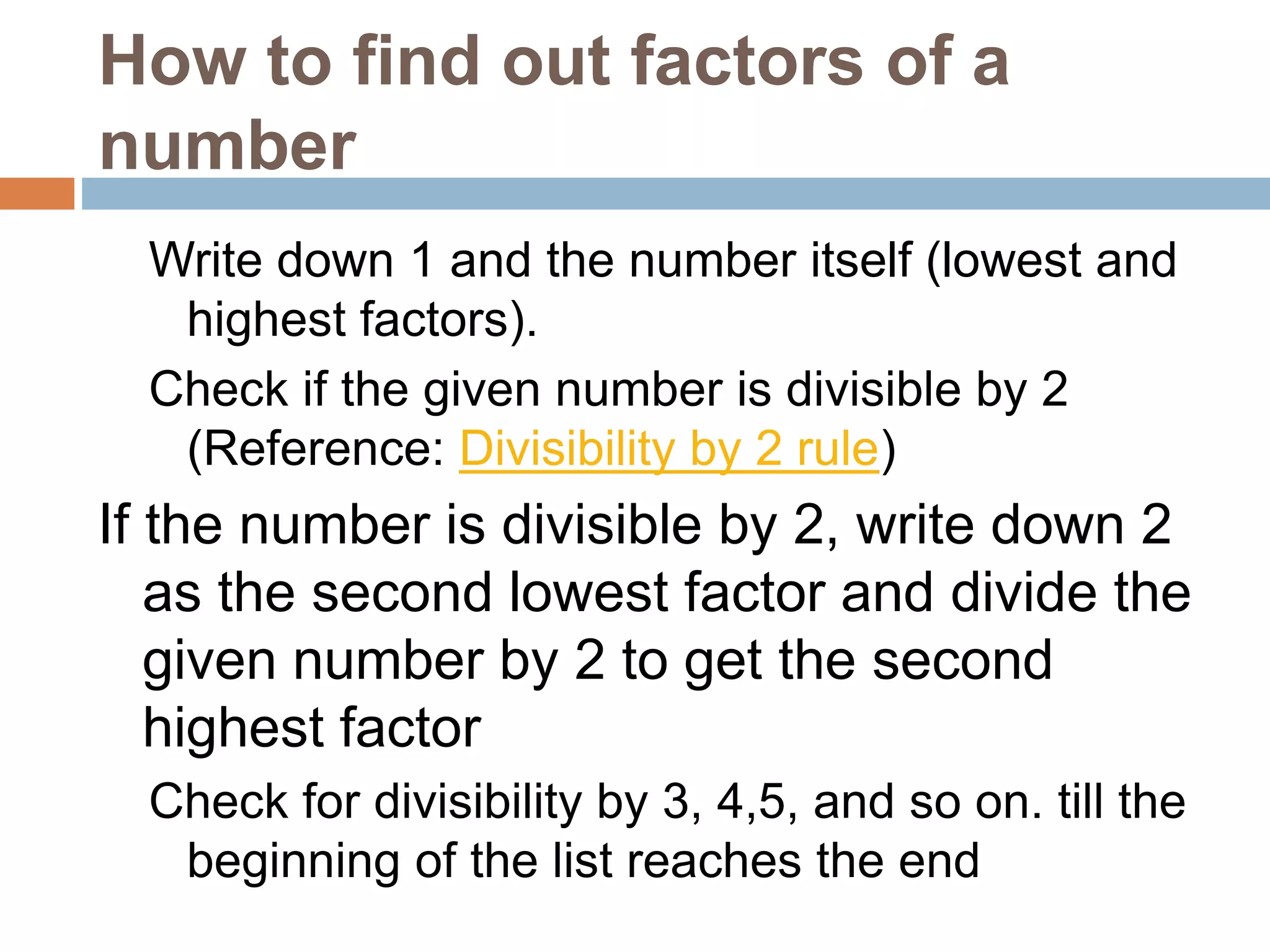 How to find out factors of a number

Write down 1 and the number itself (lowest and highest factors).

Check if the given number is divisible by 2 (Reference: Divisibility by 2 rule)

If the number is divisible by 2, write down 2 as the second lowest factor and divide the given number by 2 to get the second highest factor

Check for divisibility by 3, 4,5, and so on. till the beginning of the list reaches the end